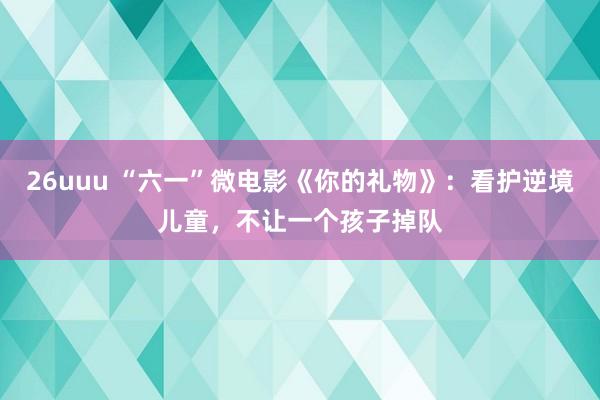 26uuu “六一”微电影《你的礼物》：看护逆境儿童，不让一个孩子掉队